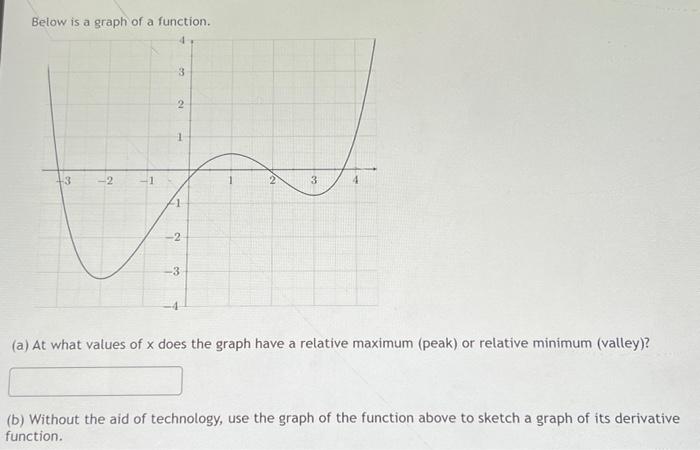 Below is a graph of a function.

4
3
2
1
−3
−2
−1
1
2
3
4
−1
−2
−3
−4

(a) At what values of x does the graph have a relative maximum (peak) or relative minimum (valley)?

(b) Without the aid of technology, use the graph of the function above to sketch a graph of its derivative function.